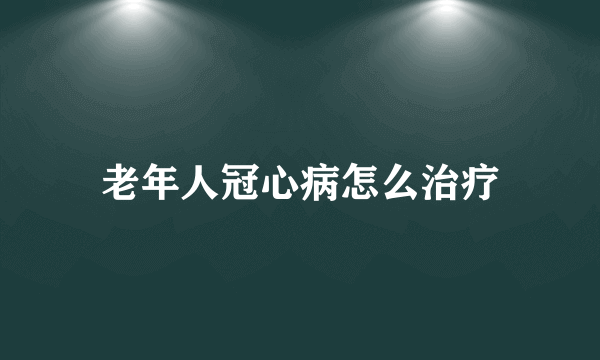 老年人冠心病怎么治疗